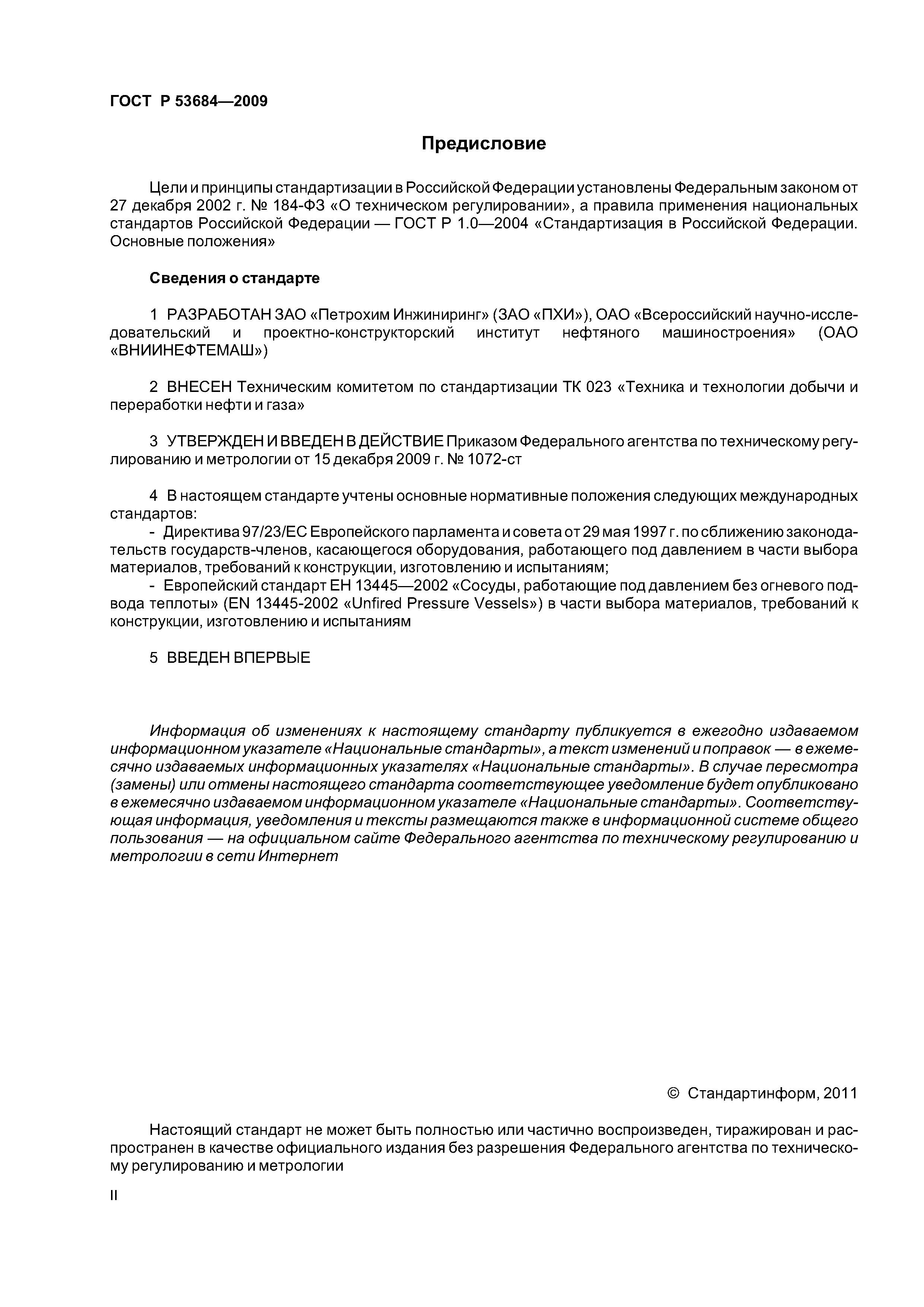 ГОСТ Р 53684—2009

Предисловие

Цели и принципы стандартизации в Российской Федерации установлены Федеральным законом от 27 декабря 2002 г. № 184-ФЗ «О техническом регулировании», а правила применения национальных стандартов Российской Федерации — ГОСТ Р 1.0—2004 «Стандартизация в Российской Федерации. Основные положения»

Сведения о стандарте

1 РАЗРАБОТАН ЗАО «Петрохим Инжиниринг» (ЗАО «ПХИ»), ОАО «Всероссийский научно-исследовательский и проектно-конструкторский институт нефтяного машиностроения» (ОАО «ВНИИНЕФТЕМАШ»)

2 ВНЕСЕН Техническим комитетом по стандартизации ТК 023 «Техника и технологии добычи и переработки нефти и газа»

3 УТВЕРЖДЕН И ВВЕДЕН В ДЕЙСТВИЕ Приказом Федерального агентства по техническому регулированию и метрологии от 15 декабря 2009 г. № 1072-ст

4 В настоящем стандарте учтены основные нормативные положения следующих международных стандартов:
- Директива 97/23/ЕС Европейского парламента и совета от 29 мая 1997 г. по сближению законодательств государств-членов, касающегося оборудования, работающего под давлением в части выбора материалов, требований к конструкции, изготовлению и испытаниям;
- Европейский стандарт ЕН 13445—2002 «Сосуды, работающие под давлением без огневого подвода теплоты» (EN 13445-2002 «Unfired Pressure Vessels») в части выбора материалов, требований к конструкции, изготовлению и испытаниям

5 ВВЕДЕН ВПЕРВЫЕ

Информация об изменениях к настоящему стандарту публикуется в ежегодно издаваемом информационном указателе «Национальные стандарты», а текст изменений и поправок — в ежемесячно издаваемых информационных указателях «Национальные стандарты». В случае пересмотра (замены) или отмены настоящего стандарта соответствующее уведомление будет опубликовано в ежемесячно издаваемом информационном указателе «Национальные стандарты». Соответствующая информация, уведомления и тексты размещаются также в информационной системе общего пользования — на официальном сайте Федерального агентства по техническому регулированию и метрологии в сети Интернет

© Стандартинформ, 2011

Настоящий стандарт не может быть полностью или частично воспроизведен, тиражирован и распространен в качестве официального издания без разрешения Федерального агентства по техническому регулированию и метрологии

II